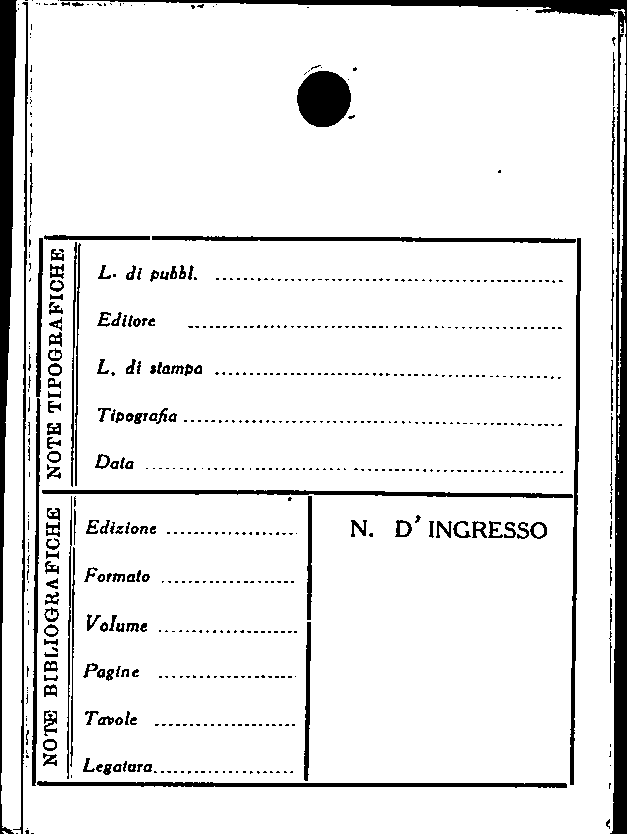 NOTE TIPOGRAFICHE

L. di pubbl. ____

Editore ____

L. di stampa ____

Tipografia ____

Data ____

NOTE BIBLIOGRAFICHE

Edizione ____

Formato ____

Volume ____

Pagine ____

Tavole ____

Legatura ____

N. D' INGRESSO